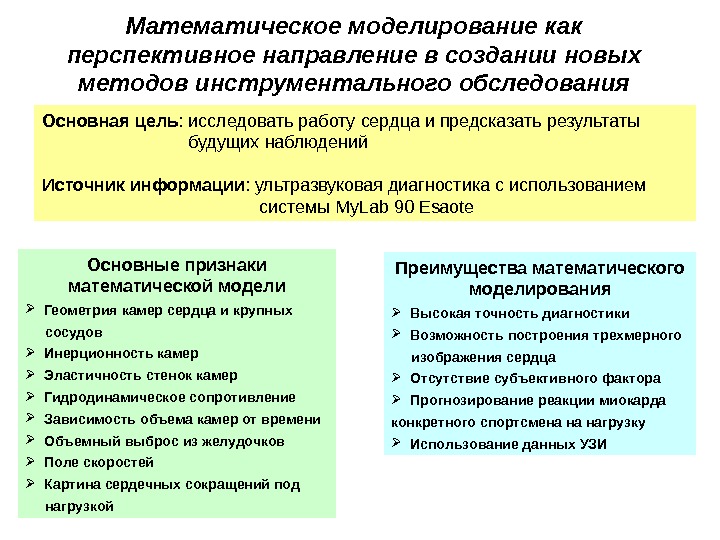 Математическое моделирование как перспективное направление в создании новых методов инструментального обследования

Основная цель: исследовать работу сердца и предсказать результаты будущих наблюдений

Источник информации: ультразвуковая диагностика с использованием системы MyLab 90 Esaote

Основные признаки математической модели
➢ Геометрия камер сердца и крупных сосудов
➢ Инерционность камер
➢ Эластичность стенок камер
➢ Гидродинамическое сопротивление
➢ Зависимость объема камер от времени
➢ Объемный выброс из желудочков
➢ Поле скоростей
➢ Картина сердечных сокращений под нагрузкой

Преимущества математического моделирования
➢ Высокая точность диагностики
➢ Возможность построения трехмерного изображения сердца
➢ Отсутствие субъективного фактора
➢ Прогнозирование реакции миокарда конкретного спортсмена на нагрузку
➢ Использование данных УЗИ